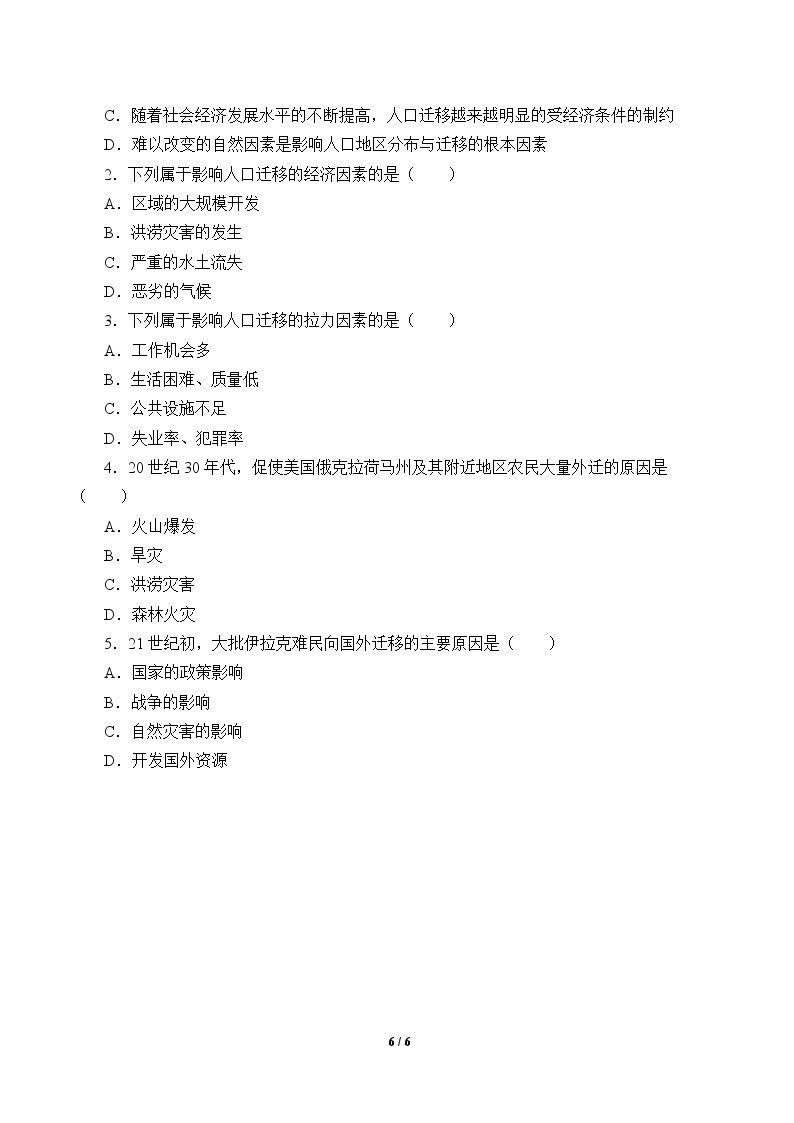 C．随着社会经济发展水平的不断提高，人口迁移越来越明显的受经济条件的制约

D．难以改变的自然因素是影响人口地区分布与迁移的根本因素

2．下列属于影响人口迁移的经济因素的是（　　）

A．区域的大规模开发

B．洪涝灾害的发生

C．严重的水土流失

D．恶劣的气候

3．下列属于影响人口迁移的拉力因素的是（　　）

A．工作机会多

B．生活困难、质量低

C．公共设施不足

D．失业率、犯罪率

4．20世纪30年代，促使美国俄克拉荷马州及其附近地区农民大量外迁的原因是（　　）

A．火山爆发

B．旱灾

C．洪涝灾害

D．森林火灾

5．21世纪初，大批伊拉克难民向国外迁移的主要原因是（　　）

A．国家的政策影响

B．战争的影响

C．自然灾害的影响

D．开发国外资源

6 / 6